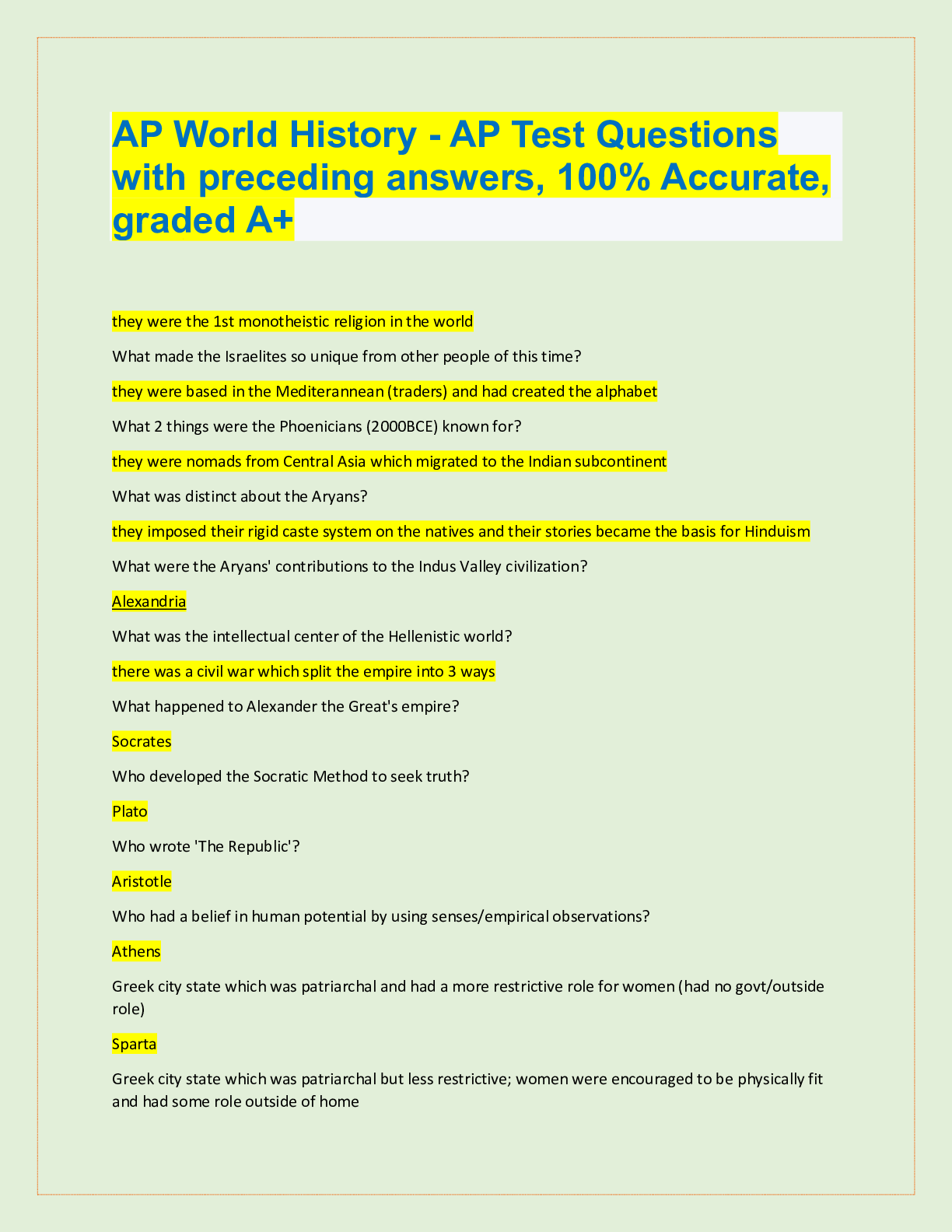 AP World History - AP Test Questions with preceding answers, 100% Accurate, graded A+

they were the 1st monotheistic religion in the world

What made the Israelites so unique from other people of this time?

they were based in the Mediterannean (traders) and had created the alphabet

What 2 things were the Phoenicians (2000BCE) known for?

they were nomads from Central Asia which migrated to the Indian subcontinent

What was distinct about the Aryans?

they imposed their rigid caste system on the natives and their stories became the basis for Hinduism

What were the Aryans' contributions to the Indus Valley civilization?

Alexandria

What was the intellectual center of the Hellenistic world?

there was a civil war which split the empire into 3 ways

What happened to Alexander the Great's empire?

Socrates

Who developed the Socratic Method to seek truth?

Plato

Who wrote 'The Republic'?

Aristotle

Who had a belief in human potential by using senses/empirical observations?

Athens

Greek city state which was patriarchal and had a more restrictive role for women (had no govt/outside role)

Sparta

Greek city state which was patriarchal but less restrictive; women were encouraged to be physically fit and had some role outside of home